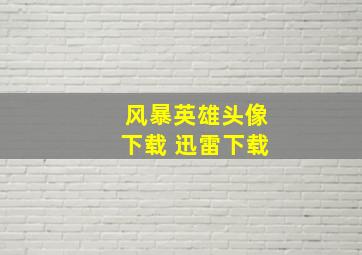 风暴英雄头像
下载 迅雷下载